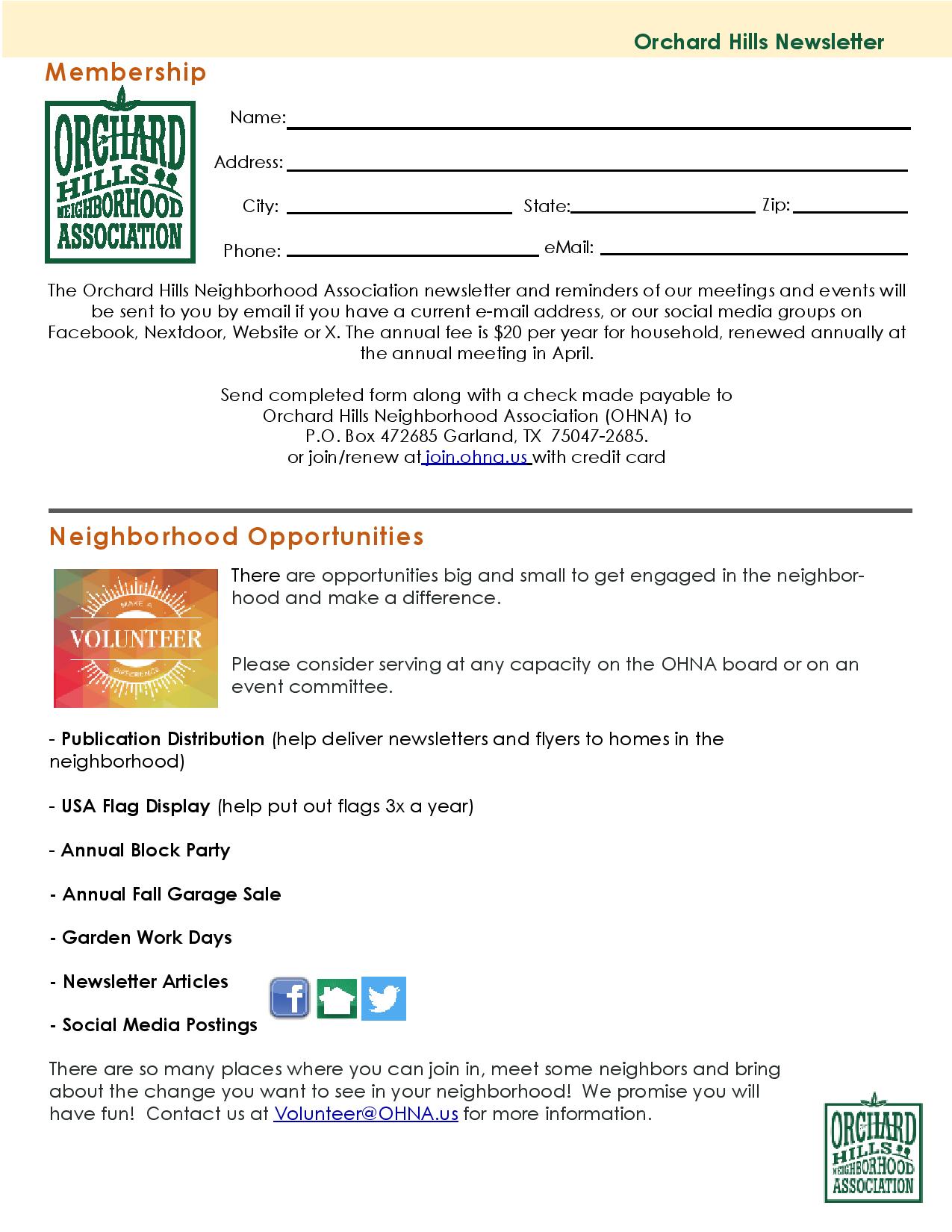 Orchard Hills Newsletter

Membership

ORCHARD HILLS NEIGHBORHOOD ASSOCIATION

Name:

Address:

City: State: Zip:

Phone: eMail:

The Orchard Hills Neighborhood Association newsletter and reminders of our meetings and events will be sent to you by email if you have a current e-mail address, or our social media groups on Facebook, Nextdoor, Website or X. The annual fee is $20 per year for household, renewed annually at the annual meeting in April.

Send completed form along with a check made payable to
Orchard Hills Neighborhood Association (OHNA) to
P.O. Box 472685 Garland, TX 75047-2685.
or join/renew at join.ohna.us with credit card

Neighborhood Opportunities

MAKE A VOLUNTEER DIFFERENCE

There are opportunities big and small to get engaged in the neighborhood and make a difference.

Please consider serving at any capacity on the OHNA board or on an event committee.

- Publication Distribution (help deliver newsletters and flyers to homes in the neighborhood)

- USA Flag Display (help put out flags 3x a year)

- Annual Block Party

- Annual Fall Garage Sale

- Garden Work Days

- Newsletter Articles

- Social Media Postings

There are so many places where you can join in, meet some neighbors and bring about the change you want to see in your neighborhood! We promise you will have fun! Contact us at Volunteer@OHNA.us for more information.

ORCHARD HILLS NEIGHBORHOOD ASSOCIATION